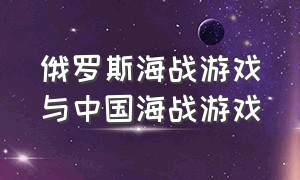 俄罗斯海战游戏
与中国海战游戏